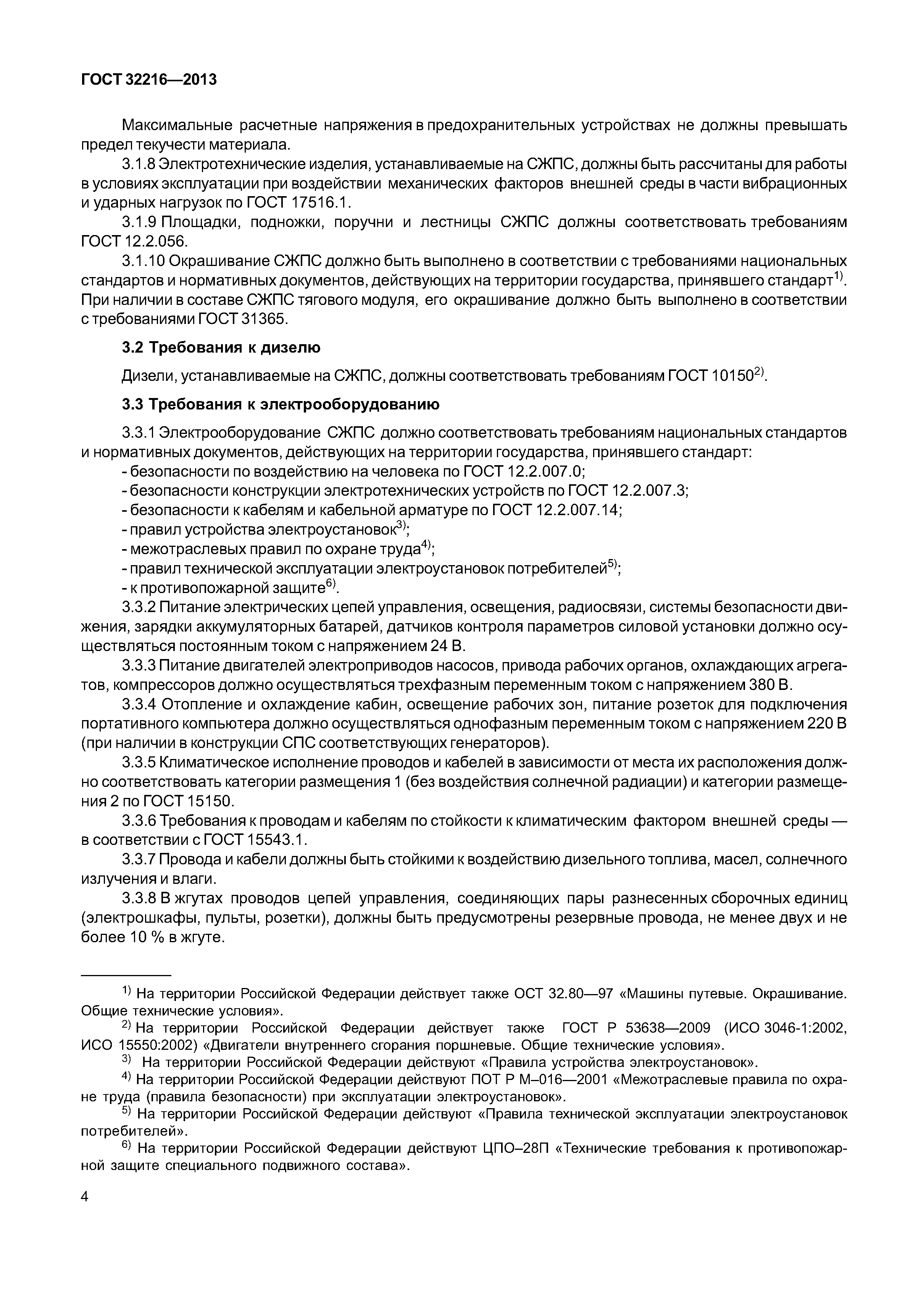 ГОСТ 32216—2013

Максимальные расчетные напряжения в предохранительных устройствах не должны превышать предел текучести материала.

3.1.8 Электротехнические изделия, устанавливаемые на СЖПС, должны быть рассчитаны для работы в условиях эксплуатации при воздействии механических факторов внешней среды в части вибрационных и ударных нагрузок по ГОСТ 17516.1.

3.1.9 Площадки, подножки, поручни и лестницы СЖПС должны соответствовать требованиям ГОСТ 12.2.056.

3.1.10 Окрашивание СЖПС должно быть выполнено в соответствии с требованиями национальных стандартов и нормативных документов, действующих на территории государства, принявшего стандарт$^{1)}$. При наличии в составе СЖПС тягового модуля, его окрашивание должно быть выполнено в соответствии с требованиями ГОСТ 31365.

3.2 Требования к дизелю

Дизели, устанавливаемые на СЖПС, должны соответствовать требованиям ГОСТ 10150$^{2)}$.

3.3 Требования к электрооборудованию

3.3.1 Электрооборудование СЖПС должно соответствовать требованиям национальных стандартов и нормативных документов, действующих на территории государства, принявшего стандарт:
- безопасности по воздействию на человека по ГОСТ 12.2.007.0;
- безопасности конструкции электротехнических устройств по ГОСТ 12.2.007.3;
- безопасности к кабелям и кабельной арматуре по ГОСТ 12.2.007.14;
- правил устройства электроустановок$^{3)}$;
- межотраслевых правил по охране труда$^{4)}$;
- правил технической эксплуатации электроустановок потребителей$^{5)}$;
- к противопожарной защите$^{6)}$.

3.3.2 Питание электрических цепей управления, освещения, радиосвязи, системы безопасности движения, зарядки аккумуляторных батарей, датчиков контроля параметров силовой установки должно осуществляться постоянным током с напряжением 24 В.

3.3.3 Питание двигателей электроприводов насосов, привода рабочих органов, охлаждающих агрегатов, компрессоров должно осуществляться трехфазным переменным током с напряжением 380 В.

3.3.4 Отопление и охлаждение кабин, освещение рабочих зон, питание розеток для подключения портативного компьютера должно осуществляться однофазным переменным током с напряжением 220 В (при наличии в конструкции СПС соответствующих генераторов).

3.3.5 Климатическое исполнение проводов и кабелей в зависимости от места их расположения должно соответствовать категории размещения 1 (без воздействия солнечной радиации) и категории размещения 2 по ГОСТ 15150.

3.3.6 Требования к проводам и кабелям по стойкости к климатическим фактором внешней среды — в соответствии с ГОСТ 15543.1.

3.3.7 Провода и кабели должны быть стойкими к воздействию дизельного топлива, масел, солнечного излучения и влаги.

3.3.8 В жгутах проводов цепей управления, соединяющих пары разнесенных сборочных единиц (электрошкафы, пульты, розетки), должны быть предусмотрены резервные провода, не менее двух и не более 10 % в жгуте.

$^{1)}$ На территории Российской Федерации действует также ОСТ 32.80—97 «Машины путевые. Окрашивание. Общие технические условия».

$^{2)}$ На территории Российской Федерации действует также ГОСТ Р 53638—2009 (ИСО 3046-1:2002, ИСО 15550:2002) «Двигатели внутреннего сгорания поршневые. Общие технические условия».

$^{3)}$ На территории Российской Федерации действуют «Правила устройства электроустановок».

$^{4)}$ На территории Российской Федерации действуют ПОТ Р М–016—2001 «Межотраслевые правила по охране труда (правила безопасности) при эксплуатации электроустановок».

$^{5)}$ На территории Российской Федерации действуют «Правила технической эксплуатации электроустановок потребителей».

$^{6)}$ На территории Российской Федерации действуют ЦПО–28П «Технические требования к противопожарной защите специального подвижного состава».

4